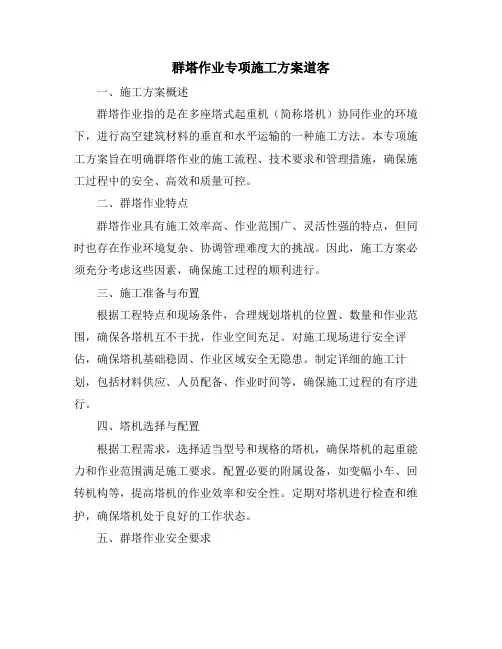 群塔作业专项施工方案道客

一、施工方案概述

群塔作业指的是在多座塔式起重机（简称塔机）协同作业的环境下，进行高空建筑材料的垂直和水平运输的一种施工方法。本专项施工方案旨在明确群塔作业的施工流程、技术要求和管理措施，确保施工过程中的安全、高效和质量可控。

二、群塔作业特点

群塔作业具有施工效率高、作业范围广、灵活性强的特点，但同时也存在作业环境复杂、协调管理难度大的挑战。因此，施工方案必须充分考虑这些因素，确保施工过程的顺利进行。

三、施工准备与布置

根据工程特点和现场条件，合理规划塔机的位置、数量和作业范围，确保各塔机互不干扰，作业空间充足。对施工现场进行安全评估，确保塔机基础稳固、作业区域安全无隐患。制定详细的施工计划，包括材料供应、人员配备、作业时间等，确保施工过程的有序进行。

四、塔机选择与配置

根据工程需求，选择适当型号和规格的塔机，确保塔机的起重能力和作业范围满足施工要求。配置必要的附属设备，如变幅小车、回转机构等，提高塔机的作业效率和安全性。定期对塔机进行检查和维护，确保塔机处于良好的工作状态。

五、群塔作业安全要求